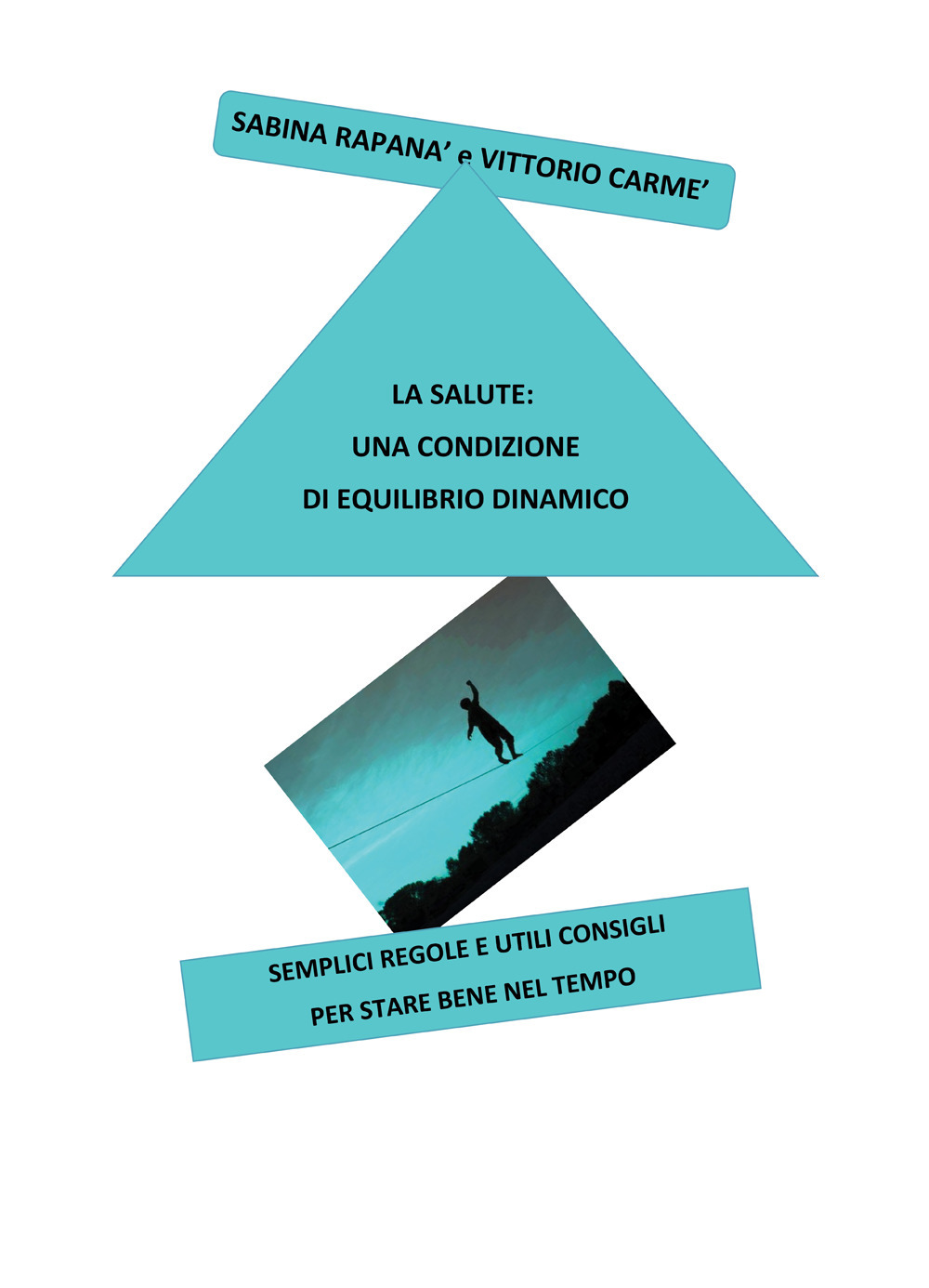 SABINA RAPANA' e VITTORIO CARME'

LA SALUTE:
UNA CONDIZIONE
DI EQUILIBRIO DINAMICO

SEMPLICI REGOLE E UTILI CONSIGLI
PER STARE BENE NEL TEMPO